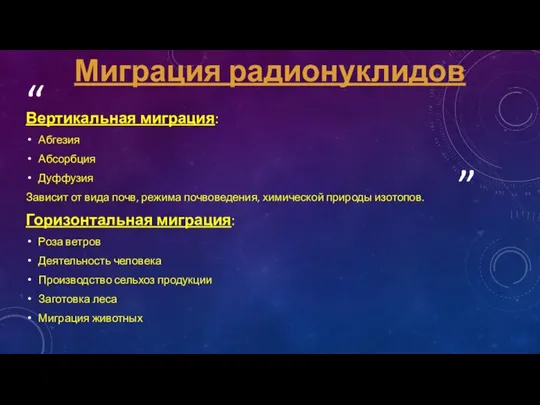 Миграция радионуклидов

“

Вертикальная миграция:

• Абгезия
• Абсорбция
• Дуффузия

”

Зависит от вида почв, режима почвоведения, химической природы изотопов.

Горизонтальная миграция:

• Роза ветров
• Деятельность человека
• Производство сельхоз продукции
• Заготовка леса
• Миграция животных